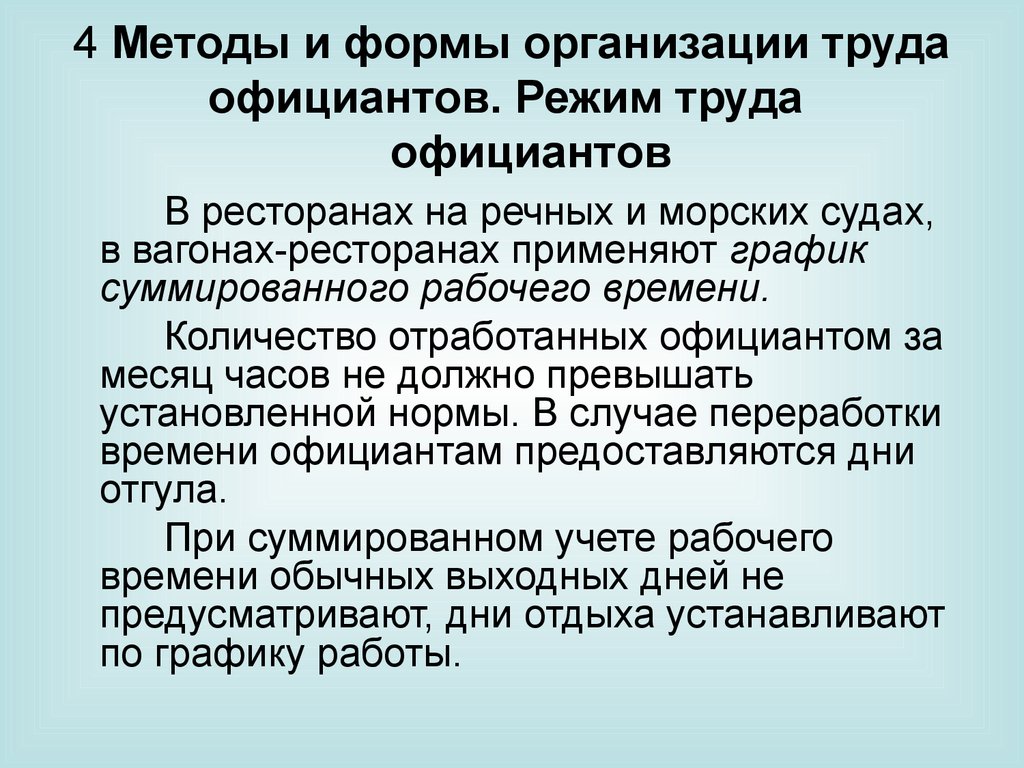 4 Методы и формы организации труда официантов. Режим труда официантов

В ресторанах на речных и морских судах, в вагонах-ресторанах применяют график суммированного рабочего времени.

Количество отработанных официантом за месяц часов не должно превышать установленной нормы. В случае переработки времени официантам предоставляются дни отгула.

При суммированном учете рабочего времени обычных выходных дней не предусматривают, дни отдыха устанавливают по графику работы.